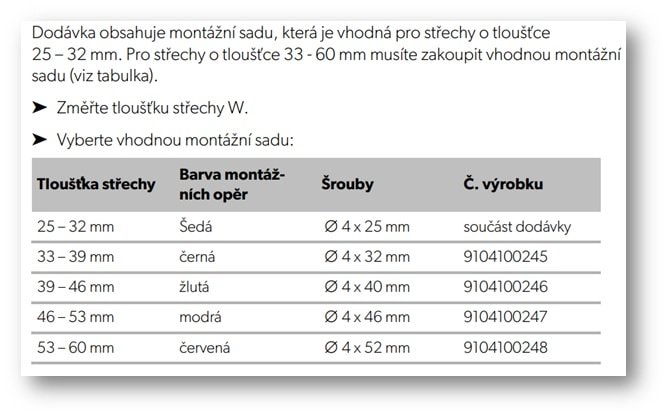 Dodávka obsahuje montážní sadu, která je vhodná pro střechy o tloušťce 25 – 32 mm. Pro střechy o tloušťce 33 - 60 mm musíte zakoupit vhodnou montážní sadu (viz tabulka).

➤ Změřte tloušťku střechy W.

➤ Vyberte vhodnou montážní sadu:

| Tloušťka střechy | Barva montážních opěr | Šrouby | Č. výrobku |
|---|---|---|---|
| 25 – 32 mm | Šedá | Ø 4 x 25 mm | součást dodávky |
| 33 – 39 mm | černá | Ø 4 x 32 mm | 9104100245 |
| 39 – 46 mm | žlutá | Ø 4 x 40 mm | 9104100246 |
| 46 – 53 mm | modrá | Ø 4 x 46 mm | 9104100247 |
| 53 – 60 mm | červená | Ø 4 x 52 mm | 9104100248 |